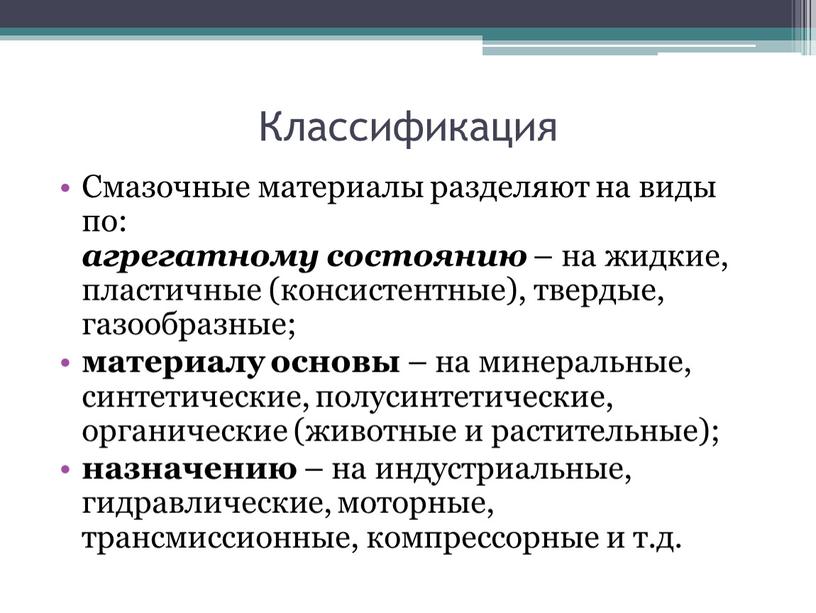 Классификация

• Смазочные материалы разделяют на виды по:
агрегатному состоянию – на жидкие, пластичные (консистентные), твердые, газообразные;

• материалу основы – на минеральные, синтетические, полусинтетические, органические (животные и растительные);

• назначению – на индустриальные, гидравлические, моторные, трансмиссионные, компрессорные и т.д.